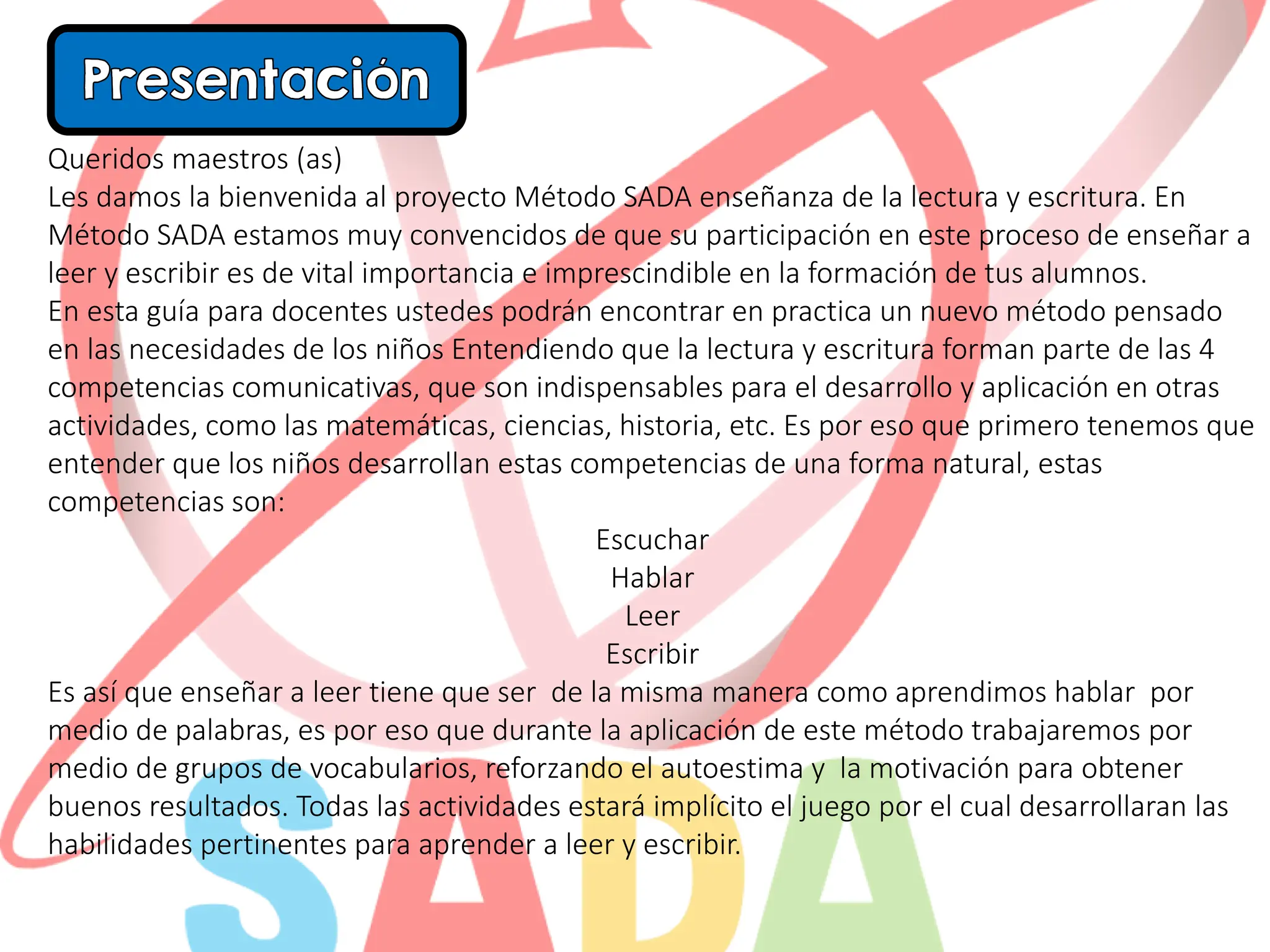 Presentación

Queridos maestros (as)
Les damos la bienvenida al proyecto Método SADA enseñanza de la lectura y escritura. En Método SADA estamos muy convencidos de que su participación en este proceso de enseñar a leer y escribir es de vital importancia e imprescindible en la formación de tus alumnos.
En esta guía para docentes ustedes podrán encontrar en practica un nuevo método pensado en las necesidades de los niños Entendiendo que la lectura y escritura forman parte de las 4 competencias comunicativas, que son indispensables para el desarrollo y aplicación en otras actividades, como las matemáticas, ciencias, historia, etc. Es por eso que primero tenemos que entender que los niños desarrollan estas competencias de una forma natural, estas competencias son:

Escuchar
Hablar
Leer
Escribir

Es así que enseñar a leer tiene que ser de la misma manera como aprendimos hablar por medio de palabras, es por eso que durante la aplicación de este método trabajaremos por medio de grupos de vocabularios, reforzando el autoestima y la motivación para obtener buenos resultados. Todas las actividades estará implícito el juego por el cual desarrollaran las habilidades pertinentes para aprender a leer y escribir.

SADA